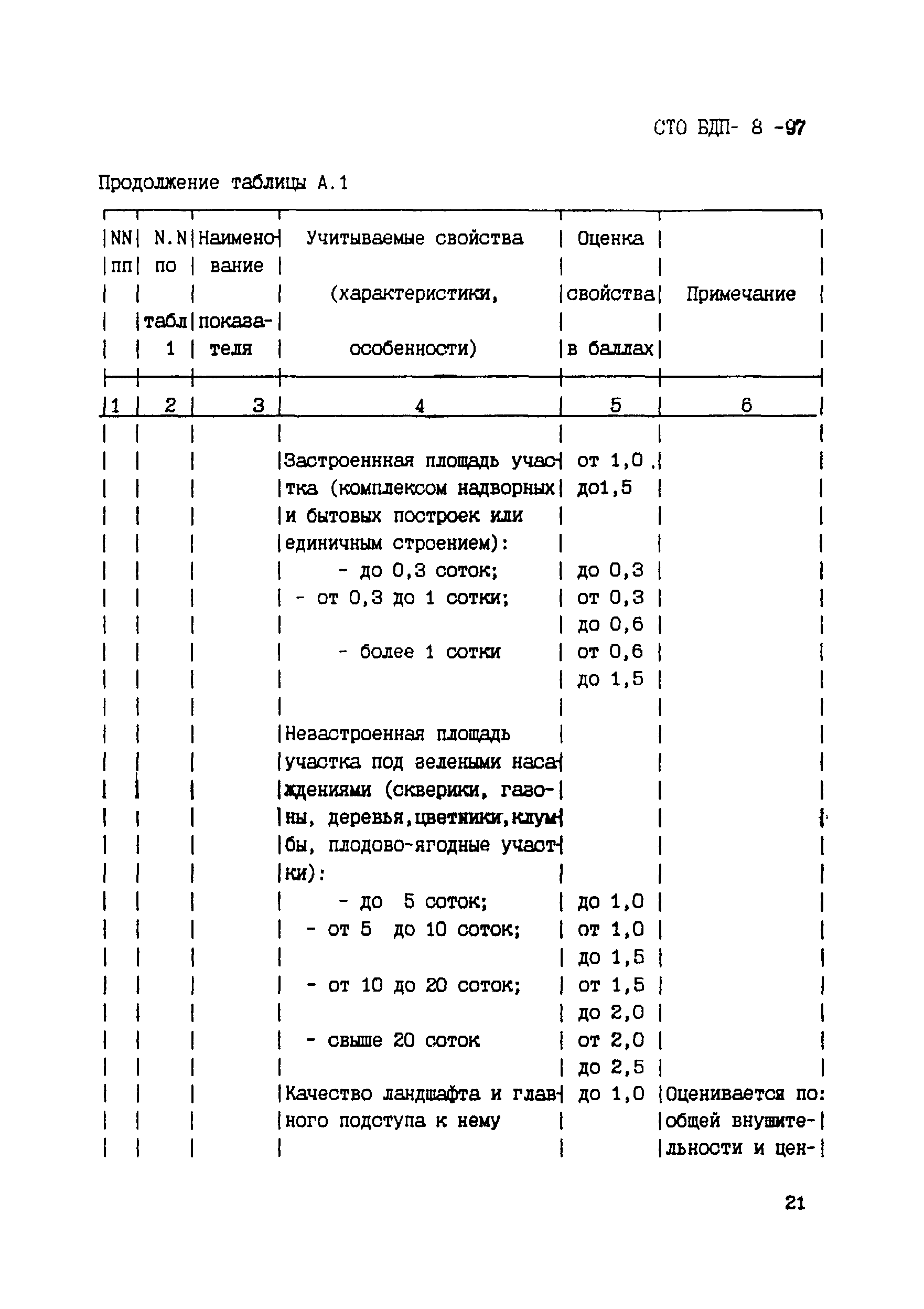 СТО БДП- 8 -97

Продолжение таблицы А.1

| NN пп | N.N по табл 1 | Наименование показателя | Учитываемые свойства (характеристики, особенности) | Оценка свойства в баллах | Примечание |
|---|---|---|---|---|---|
| 1 | 2 | 3 | 4 | 5 | 6 |
| | | | Застроеннная площадь участка (комплексом надворных и бытовых построек или единичным строением): | от 1,0 до1,5 | |
| | | | - до 0,3 соток; | до 0,3 | |
| | | | - от 0,3 до 1 сотки; | от 0,3 до 0,6 | |
| | | | - более 1 сотки | от 0,6 до 1,5 | |
| | | | Незастроенная площадь участка под зелеными насаждениями (скверики, газоны, деревья,цветники,клумбы, плодово-ягодные участки): | | |
| | | | - до 5 соток; | до 1,0 | |
| | | | - от 5 до 10 соток; | от 1,0 до 1,5 | |
| | | | - от 10 до 20 соток; | от 1,5 до 2,0 | |
| | | | - свыше 20 соток | от 2,0 до 2,5 | |
| | | | Качество ландшафта и главного подступа к нему | до 1,0 | Оценивается по: общей внушительности и цен- |

21